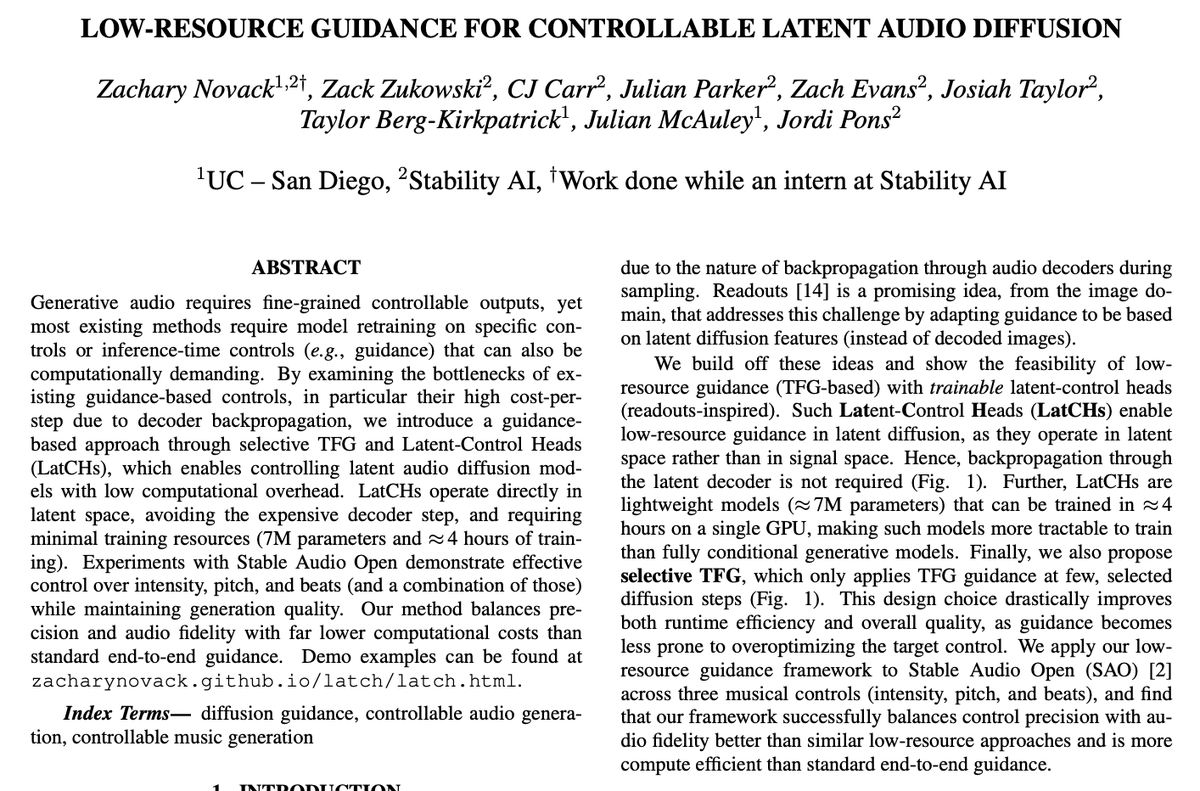 LOW-RESOURCE GUIDANCE FOR CONTROLLABLE LATENT AUDIO DIFFUSION

Zachary Novack$^{1,2\dagger}$, Zack Zukowski$^{2}$, CJ Carr$^{2}$, Julian Parker$^{2}$, Zach Evans$^{2}$, Josiah Taylor$^{2}$, Taylor Berg-Kirkpatrick$^{1}$, Julian McAuley$^{1}$, Jordi Pons$^{2}$

$^{1}$UC – San Diego, $^{2}$Stability AI, $^{\dagger}$Work done while an intern at Stability AI

ABSTRACT

Generative audio requires fine-grained controllable outputs, yet most existing methods require model retraining on specific controls or inference-time controls (e.g., guidance) that can also be computationally demanding. By examining the bottlenecks of existing guidance-based controls, in particular their high cost-per-step due to decoder backpropagation, we introduce a guidance-based approach through selective TFG and Latent-Control Heads (LatCHs), which enables controlling latent audio diffusion models with low computational overhead. LatCHs operate directly in latent space, avoiding the expensive decoder step, and requiring minimal training resources (7M parameters and $\approx$4 hours of training). Experiments with Stable Audio Open demonstrate effective control over intensity, pitch, and beats (and a combination of those) while maintaining generation quality. Our method balances precision and audio fidelity with far lower computational costs than standard end-to-end guidance. Demo examples can be found at zacharynovack.github.io/latch/latch.html.

Index Terms— diffusion guidance, controllable audio generation, controllable music generation

1. INTRODUCTION

due to the nature of backpropagation through audio decoders during sampling. Readouts [14] is a promising idea, from the image domain, that addresses this challenge by adapting guidance to be based on latent diffusion features (instead of decoded images).

We build off these ideas and show the feasibility of low-resource guidance (TFG-based) with trainable latent-control heads (readouts-inspired). Such Latent-Control Heads (LatCHs) enable low-resource guidance in latent diffusion, as they operate in latent space rather than in signal space. Hence, backpropagation through the latent decoder is not required (Fig. 1). Further, LatCHs are lightweight models ($\approx$7M parameters) that can be trained in $\approx$4 hours on a single GPU, making such models more tractable to train than fully conditional generative models. Finally, we also propose selective TFG, which only applies TFG guidance at few, selected diffusion steps (Fig. 1). This design choice drastically improves both runtime efficiency and overall quality, as guidance becomes less prone to overoptimizing the target control. We apply our low-resource guidance framework to Stable Audio Open (SAO) [2] across three musical controls (intensity, pitch, and beats), and find that our framework successfully balances control precision with audio fidelity better than similar low-resource approaches and is more compute efficient than standard end-to-end guidance.